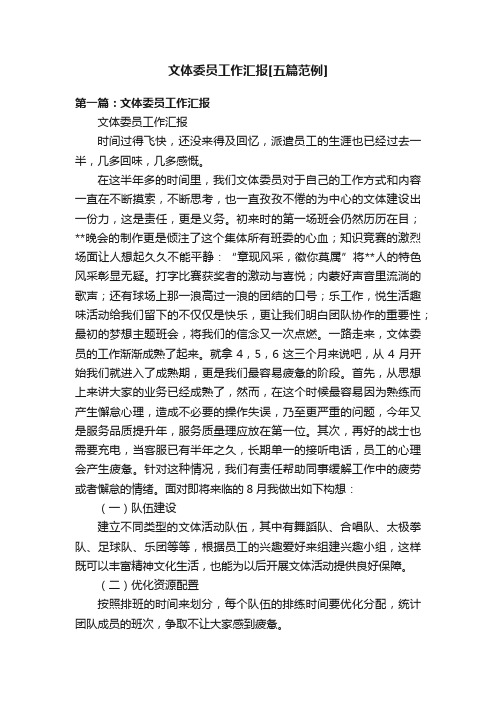 文体委员工作汇报[五篇范例]

第一篇：文体委员工作汇报

文体委员工作汇报

时间过得飞快，还没来得及回忆，派遣员工的生涯也已经过去一半，几多回味，几多感慨。

在这半年多的时间里，我们文体委员对于自己的工作方式和内容一直在不断摸索，不断思考，也一直孜孜不倦的为中心的文体建设出一份力，这是责任，更是义务。初来时的第一场班会仍然历历在目；**晚会的制作更是倾注了这个集体所有班委的心血；知识竞赛的激烈场面让人想起久久不能平静：“章现风采，徽你莫属”将**人的特色风采彰显无疑。打字比赛获奖者的激动与喜悦；内蒙好声音里流淌的歌声；还有球场上那一浪高过一浪的团结的口号；乐工作，悦生活趣味活动给我们留下的不仅仅是快乐，更让我们明白团队协作的重要性；最初的梦想主题班会，将我们的信念又一次点燃。一路走来，文体委员的工作渐渐成熟了起来。就拿4，5，6这三个月来说吧，从4月开始我们就进入了成熟期，更是我们最容易疲惫的阶段。首先，从思想上来讲大家的业务已经成熟了，然而，在这个时候最容易因为熟练而产生懈怠心理，造成不必要的操作失误，乃至更严重的问题，今年又是服务品质提升年，服务质量理应放在第一位。其次，再好的战士也需要充电，当客服已有半年之久，长期单一的接听电话，员工的心理会产生疲惫。针对这种情况，我们有责任帮助同事缓解工作中的疲劳或者懈怠的情绪。面对即将来临的8月我做出如下构想：

（一）队伍建设

建立不同类型的文体活动队伍，其中有舞蹈队、合唱队、太极拳队、足球队、乐团等等，根据员工的兴趣爱好来组建兴趣小组，这样既可以丰富精神文化生活，也能为以后开展文体活动提供良好保障。

（二）优化资源配置

按照排班的时间来划分，每个队伍的排练时间要优化分配，统计团队成员的班次，争取不让大家感到疲惫。